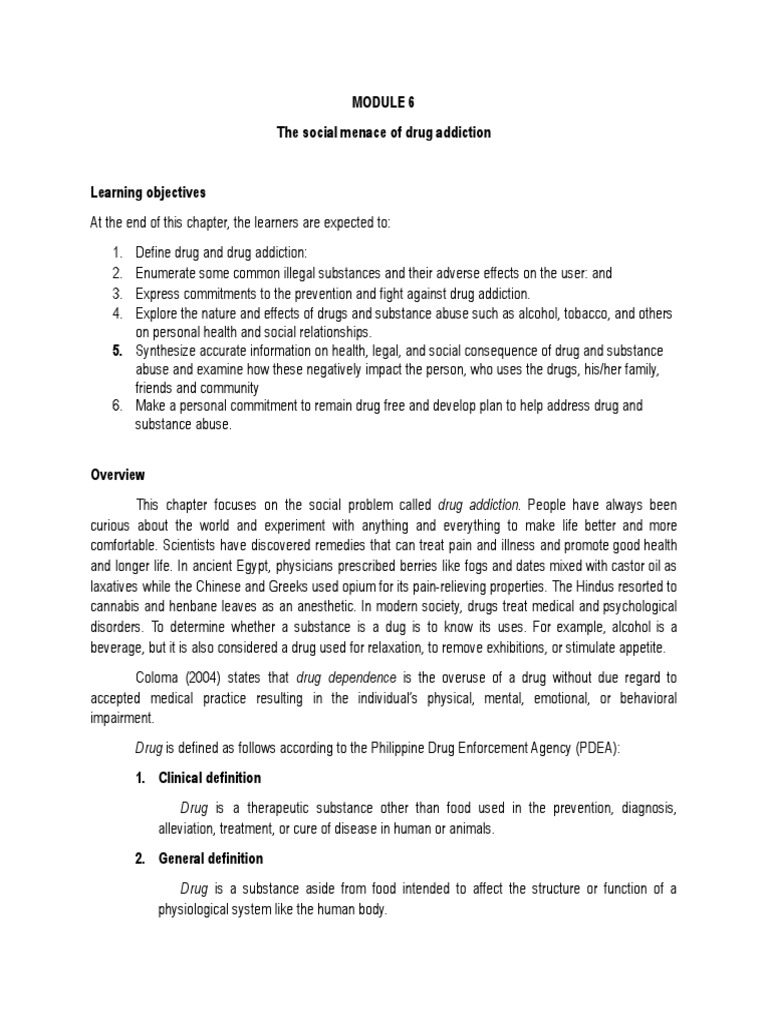 MODULE 6

The social menace of drug addiction

Learning objectives

At the end of this chapter, the learners are expected to:

1. Define drug and drug addiction:
2. Enumerate some common illegal substances and their adverse effects on the user: and
3. Express commitments to the prevention and fight against drug addiction.
4. Explore the nature and effects of drugs and substance abuse such as alcohol, tobacco, and others on personal health and social relationships.
5. Synthesize accurate information on health, legal, and social consequence of drug and substance abuse and examine how these negatively impact the person, who uses the drugs, his/her family, friends and community
6. Make a personal commitment to remain drug free and develop plan to help address drug and substance abuse.

Overview

This chapter focuses on the social problem called drug addiction. People have always been curious about the world and experiment with anything and everything to make life better and more comfortable. Scientists have discovered remedies that can treat pain and illness and promote good health and longer life. In ancient Egypt, physicians prescribed berries like fogs and dates mixed with castor oil as laxatives while the Chinese and Greeks used opium for its pain-relieving properties. The Hindus resorted to cannabis and henbane leaves as an anesthetic. In modern society, drugs treat medical and psychological disorders. To determine whether a substance is a dug is to know its uses. For example, alcohol is a beverage, but it is also considered a drug used for relaxation, to remove exhibitions, or stimulate appetite.

Coloma (2004) states that drug dependence is the overuse of a drug without due regard to accepted medical practice resulting in the individual's physical, mental, emotional, or behavioral impairment.

Drug is defined as follows according to the Philippine Drug Enforcement Agency (PDEA):

1. Clinical definition

Drug is a therapeutic substance other than food used in the prevention, diagnosis, alleviation, treatment, or cure of disease in human or animals.

2. General definition

Drug is a substance aside from food intended to affect the structure or function of a physiological system like the human body.